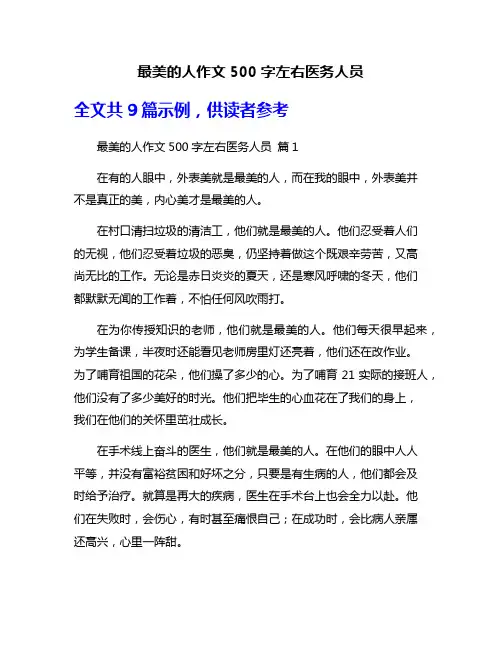 最美的人作文 500 字左右医务人员

全文共 9 篇示例，供读者参考

最美的人作文 500 字左右医务人员 篇 1

在有的人眼中，外表美就是最美的人，而在我的眼中，外表美并不是真正的美，内心美才是最美的人。

在村口清扫垃圾的清洁工，他们就是最美的人。他们忍受着人们的无视，他们忍受着垃圾的恶臭，仍坚持着做这个既艰辛劳苦，又高尚无比的工作。无论是赤日炎炎的夏天，还是寒风呼啸的冬天，他们都默默无闻的工作着，不怕任何风吹雨打。

在为你传授知识的老师，他们就是最美的人。他们每天很早起来，为学生备课，半夜时还能看见老师房里灯还亮着，他们还在改作业。为了哺育祖国的花朵，他们操了多少的心。为了哺育 21 实际的接班人，他们没有了多少美好的时光。他们把毕生的心血花在了我们的身上，我们在他们的关怀里茁壮成长。

在手术线上奋斗的医生，他们就是最美的人。在他们的眼中人人平等，并没有富裕贫困和好坏之分，只要是有生病的人，他们都会及时给予治疗。就算是再大的疾病，医生在手术台上也会全力以赴。他们在失败时，会伤心，有时甚至痛恨自己；在成功时，会比病人亲属还高兴，心里一阵甜。